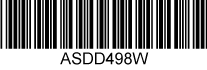 ASDD498W